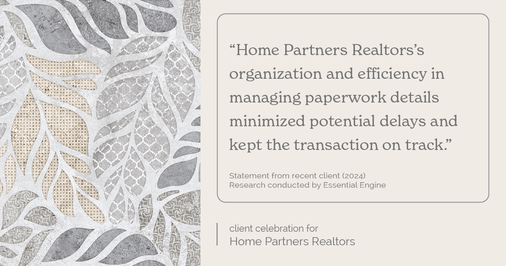 “Home Partners Realtors’s organization and efficiency in managing paperwork details minimized potential delays and kept the transaction on track.”

Statement from recent client (2024)
Research conducted by Essential Engine

client celebration for
Home Partners Realtors